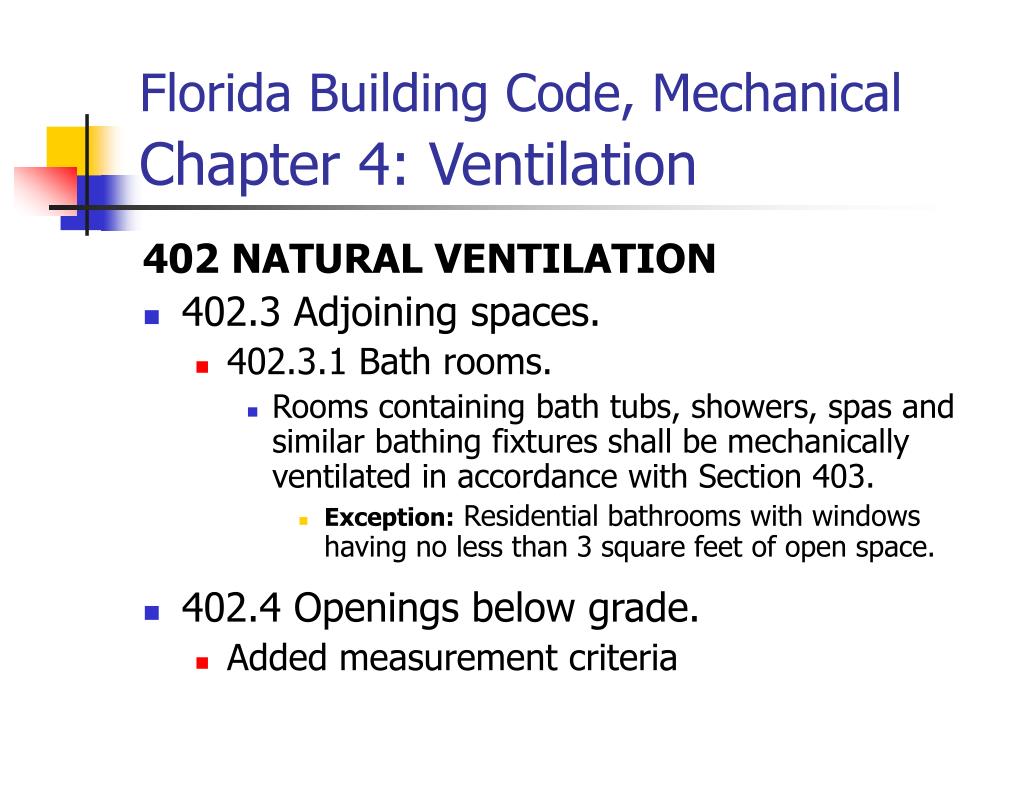 Florida Building Code, Mechanical
Chapter 4: Ventilation

402 NATURAL VENTILATION

402.3 Adjoining spaces.

402.3.1 Bath rooms.

Rooms containing bath tubs, showers, spas and similar bathing fixtures shall be mechanically ventilated in accordance with Section 403.

Exception: Residential bathrooms with windows having no less than 3 square feet of open space.

402.4 Openings below grade.

Added measurement criteria